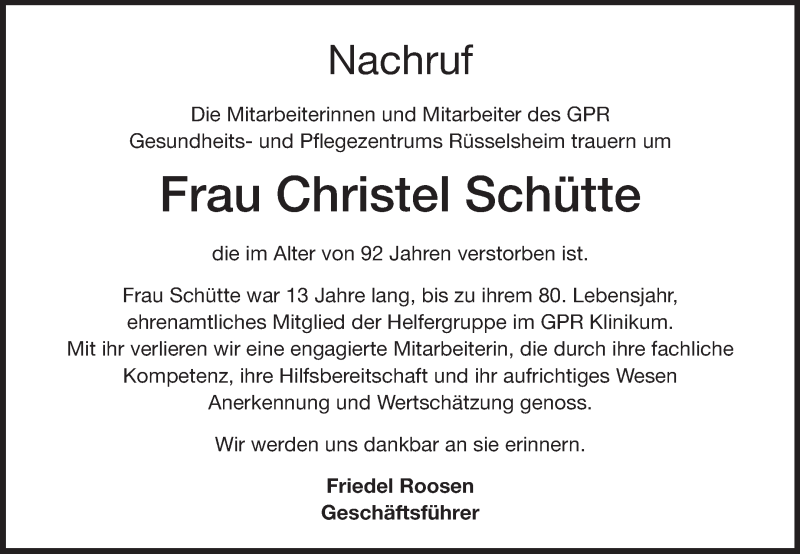 Nachruf

Die Mitarbeiterinnen und Mitarbeiter des GPR Gesundheits- und Pflegezentrums Rüsselsheim trauern um

Frau Christel Schütte

die im Alter von 92 Jahren verstorben ist.

Frau Schütte war 13 Jahre lang, bis zu ihrem 80. Lebensjahr, ehrenamtliches Mitglied der Helfergruppe im GPR Klinikum. Mit ihr verlieren wir eine engagierte Mitarbeiterin, die durch ihre fachliche Kompetenz, ihre Hilfsbereitschaft und ihr aufrichtiges Wesen Anerkennung und Wertschätzung genoss.

Wir werden uns dankbar an sie erinnern.

Friedel Roosen
Geschäftsführer